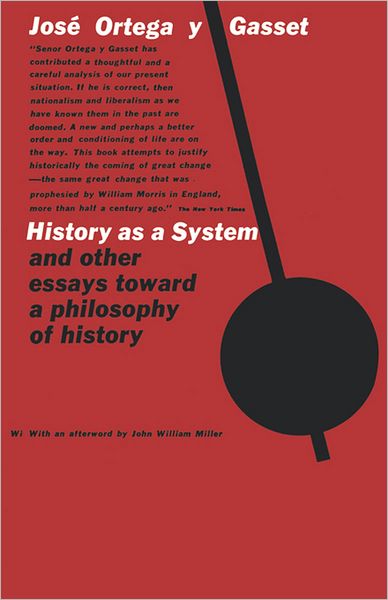 José Ortega y Gasset

"Senor Ortega y Gasset has contributed a thoughtful and a careful analysis of our present situation. If he is correct, then nationalism and liberalism as we have known them in the past are doomed. A new and perhaps a better order and conditioning of life are on the way. This book attempts to justify historically the coming of great change —the same great change that was prophesied by William Morris in England, more than half a century ago." The New York Times

History as a System
and other essays toward a philosophy of history

Wi With an afterword by John William Miller